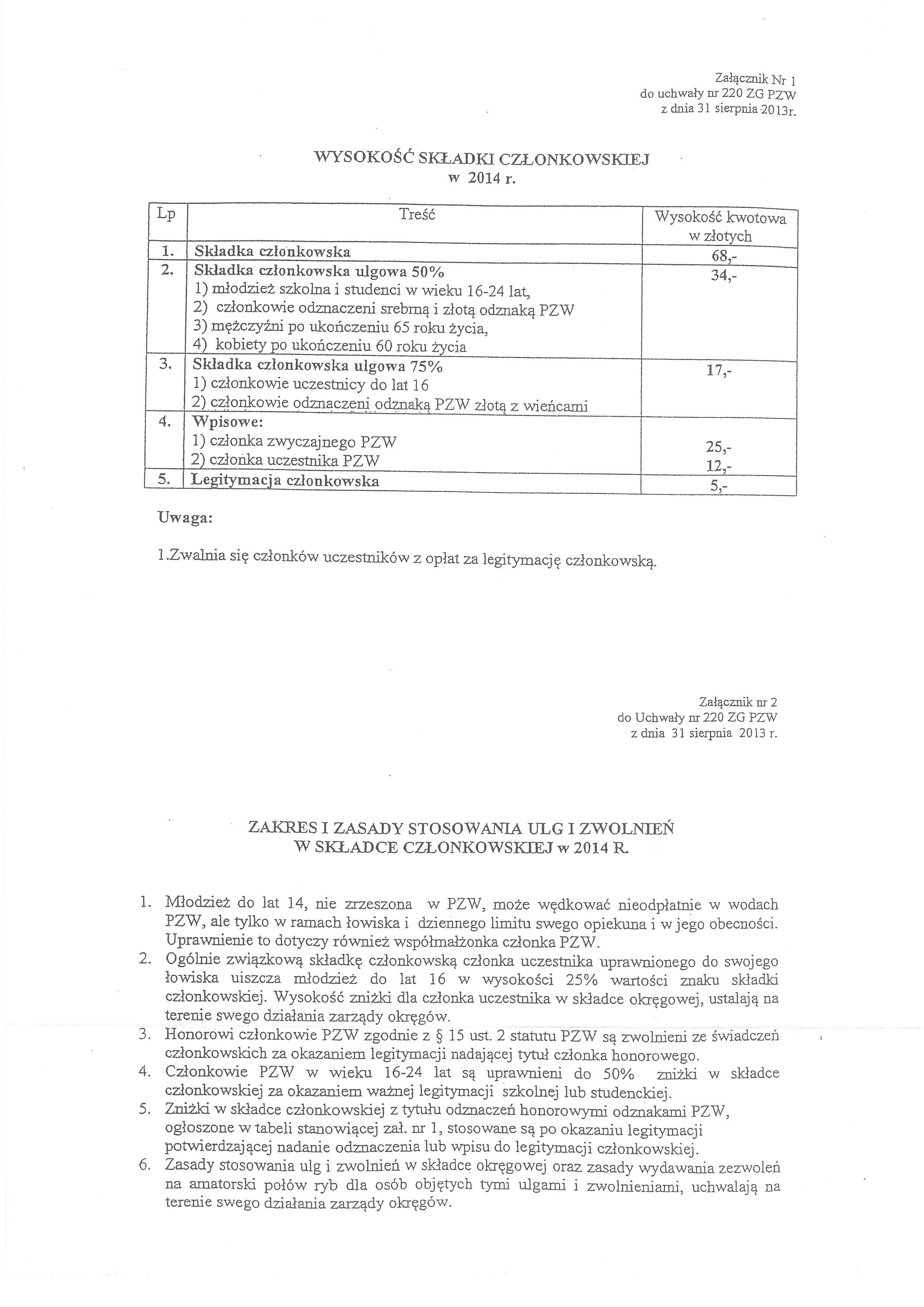 Załącznik Nr 1
do uchwały nr 220 ZG PZW
z dnia 31 sierpnia 2013r.

WYSOKOŚĆ SKŁADKI CZŁONKOWSKIEJ
w 2014 r.

| Lp | Treść | Wysokość kwotowa w złotych |
|---|---|---|
| 1. | Składka członkowska | 68,- |
| 2. | Składka członkowska ulgowa 50% 1) młodzież szkolna i studenci w wieku 16-24 lat, 2) członkowie odznaczeni srebrną i złotą odznaką PZW 3) mężczyźni po ukończeniu 65 roku życia, 4) kobiety po ukończeniu 60 roku życia | 34,- |
| 3. | Składka członkowska ulgowa 75% 1) członkowie uczestnicy do lat 16 2) członkowie odznaczeni odznaką PZW złotą z wieńcami | 17,- |
| 4. | Wpisowe: 1) członka zwyczajnego PZW 2) członka uczestnika PZW | 25,- 12,- |
| 5. | Legitymacja członkowska | 5,- |

Uwaga:

1.Zwalnia się członków uczestników z opłat za legitymację członkowską.

Załącznik nr 2
do Uchwały nr 220 ZG PZW
z dnia 31 sierpnia 2013 r.

ZAKRES I ZASADY STOSOWANIA ULG I ZWOLNIEŃ
W SKŁADCE CZŁONKOWSKIEJ w 2014 R.

1. Młodzież do lat 14, nie zrzeszona w PZW, może wędkować nieodpłatnie w wodach PZW, ale tylko w ramach łowiska i dziennego limitu swego opiekuna i w jego obecności. Uprawnienie to dotyczy również współmałżonka członka PZW.
2. Ogólnie związkową składkę członkowską członka uczestnika uprawnionego do swojego łowiska uiszcza młodzież do lat 16 w wysokości 25% wartości znaku składki członkowskiej. Wysokość zniżki dla członka uczestnika w składce okręgowej, ustalają na terenie swego działania zarządy okręgów.
3. Honorowi członkowie PZW zgodnie z § 15 ust. 2 statutu PZW są zwolnieni ze świadczeń członkowskich za okazaniem legitymacji nadającej tytuł członka honorowego.
4. Członkowie PZW w wieku 16-24 lat są uprawnieni do 50% zniżki w składce członkowskiej za okazaniem ważnej legitymacji szkolnej lub studenckiej.
5. Zniżki w składce członkowskiej z tytułu odznaczeń honorowymi odznakami PZW, ogłoszone w tabeli stanowiącej zał. nr 1, stosowane są po okazaniu legitymacji potwierdzającej nadanie odznaczenia lub wpisu do legitymacji członkowskiej.
6. Zasady stosowania ulg i zwolnień w składce okręgowej oraz zasady wydawania zezwoleń na amatorski połów ryb dla osób objętych tymi ulgami i zwolnieniami, uchwalają na terenie swego działania zarządy okręgów.